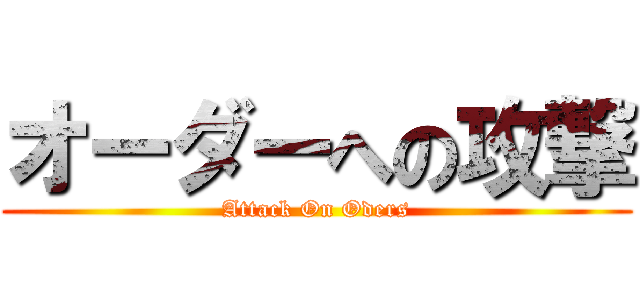 オーダーへの攻撃
Attack On Oders